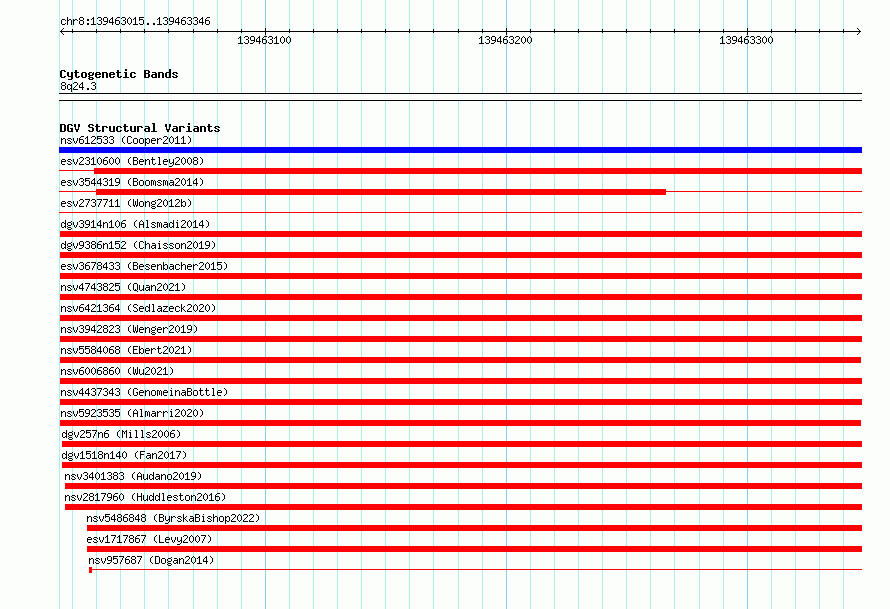 chr8:139463015..139463346

139463100

139463200

139463300

Cytogenetic Bands
8q24.3

DGV Structural Variants
nsv612533 (Cooper2011)
esv2310600 (Bentley2008)
esv3544319 (Boomsma2014)
esv2737711 (Wong2012b)
dgv3914n106 (Alsmadi2014)
dgv9386n152 (Chaisson2019)
esv3678433 (Besenbacher2015)
nsv4743825 (Quan2021)
nsv6421364 (Sedlazeck2020)
nsv3942823 (Wenger2019)
nsv5584068 (Ebert2021)
nsv6006860 (Wu2021)
nsv4437343 (GenomeinaBottle)
nsv5923535 (Almarri2020)
dgv257n6 (Mills2006)
dgv1518n140 (Fan2017)
nsv3401383 (Audano2019)
nsv2817960 (Huddleston2016)
nsv5486848 (ByrskaBishop2022)
esv1717867 (Levy2007)
nsv957687 (Dogan2014)